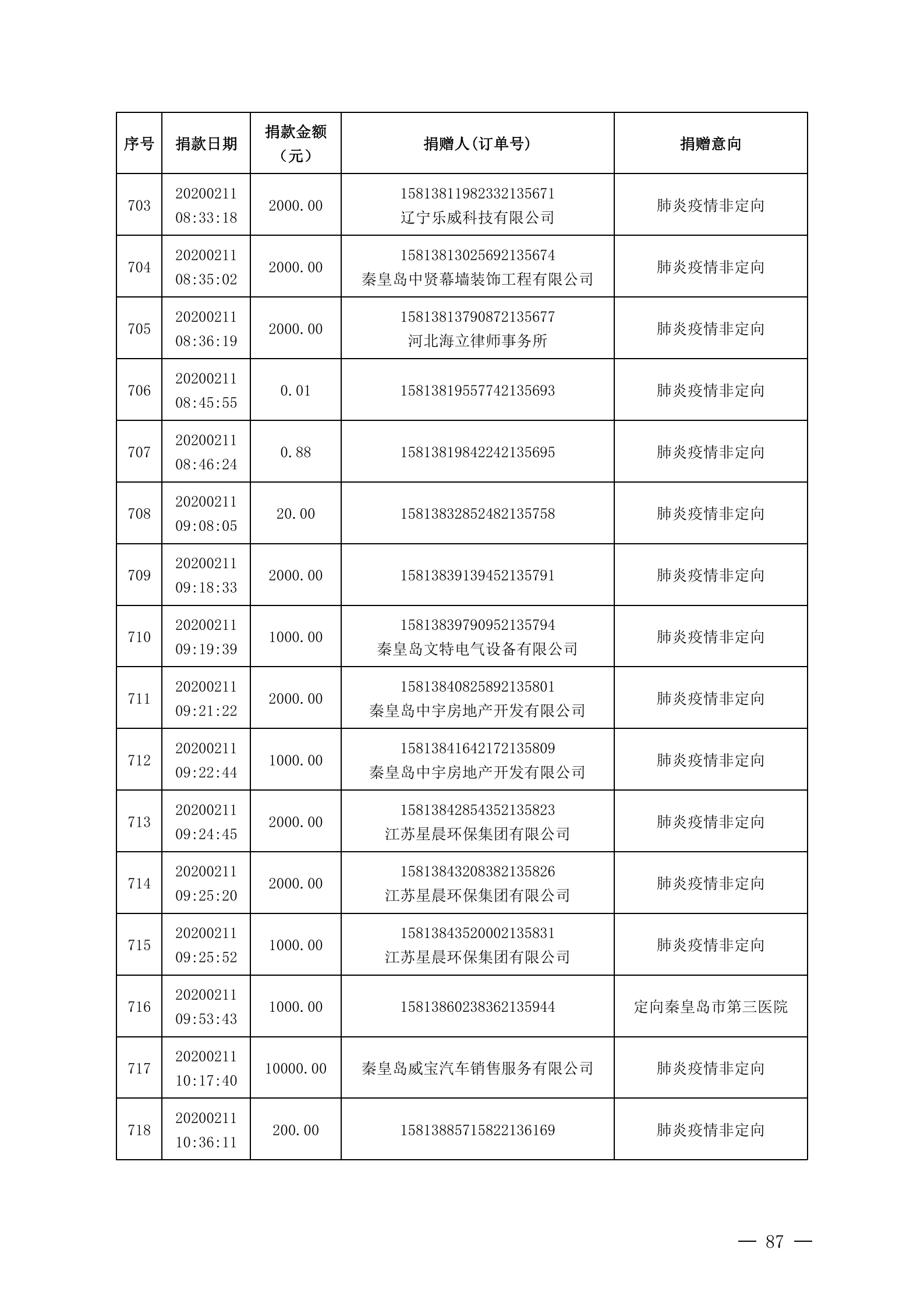 | 序号 | 捐款日期 | 捐款金额（元） | 捐赠人(订单号) | 捐赠意向 |
|---|---|---|---|---|
| 703 | 20200211 08:33:18 | 2000.00 | 15813811982332135671 辽宁乐威科技有限公司 | 肺炎疫情非定向 |
| 704 | 20200211 08:35:02 | 2000.00 | 15813813025692135674 秦皇岛中贤幕墙装饰工程有限公司 | 肺炎疫情非定向 |
| 705 | 20200211 08:36:19 | 2000.00 | 15813813790872135677 河北海立律师事务所 | 肺炎疫情非定向 |
| 706 | 20200211 08:45:55 | 0.01 | 15813819557742135693 | 肺炎疫情非定向 |
| 707 | 20200211 08:46:24 | 0.88 | 15813819842242135695 | 肺炎疫情非定向 |
| 708 | 20200211 09:08:05 | 20.00 | 15813832852482135758 | 肺炎疫情非定向 |
| 709 | 20200211 09:18:33 | 2000.00 | 15813839139452135791 | 肺炎疫情非定向 |
| 710 | 20200211 09:19:39 | 1000.00 | 15813839790952135794 秦皇岛文特电气设备有限公司 | 肺炎疫情非定向 |
| 711 | 20200211 09:21:22 | 2000.00 | 15813840825892135801 秦皇岛中宇房地产开发有限公司 | 肺炎疫情非定向 |
| 712 | 20200211 09:22:44 | 1000.00 | 15813841642172135809 秦皇岛中宇房地产开发有限公司 | 肺炎疫情非定向 |
| 713 | 20200211 09:24:45 | 2000.00 | 15813842854352135823 江苏星晨环保集团有限公司 | 肺炎疫情非定向 |
| 714 | 20200211 09:25:20 | 2000.00 | 15813843208382135826 江苏星晨环保集团有限公司 | 肺炎疫情非定向 |
| 715 | 20200211 09:25:52 | 1000.00 | 15813843520002135831 江苏星晨环保集团有限公司 | 肺炎疫情非定向 |
| 716 | 20200211 09:53:43 | 1000.00 | 15813860238362135944 | 定向秦皇岛市第三医院 |
| 717 | 20200211 10:17:40 | 10000.00 | 秦皇岛威宝汽车销售服务有限公司 | 肺炎疫情非定向 |
| 718 | 20200211 10:36:11 | 200.00 | 15813885715822136169 | 肺炎疫情非定向 |

— 87 —